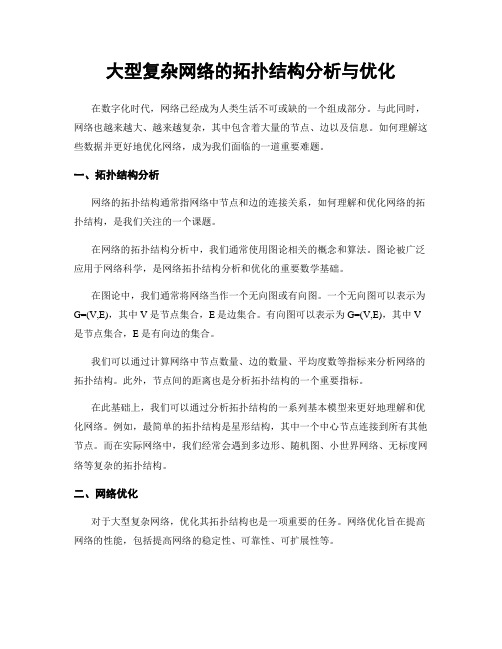 大型复杂网络的拓扑结构分析与优化

在数字化时代，网络已经成为人类生活不可或缺的一个组成部分。与此同时，网络也越来越大、越来越复杂，其中包含着大量的节点、边以及信息。如何理解这些数据并更好地优化网络，成为我们面临的一道重要难题。

一、拓扑结构分析

网络的拓扑结构通常指网络中节点和边的连接关系，如何理解和优化网络的拓扑结构，是我们关注的一个课题。

在网络的拓扑结构分析中，我们通常使用图论相关的概念和算法。图论被广泛应用于网络科学，是网络拓扑结构分析和优化的重要数学基础。

在图论中，我们通常将网络当作一个无向图或有向图。一个无向图可以表示为G=(V,E)，其中V是节点集合，E是边集合。有向图可以表示为G=(V,E)，其中V是节点集合，E是有向边的集合。

我们可以通过计算网络中节点数量、边的数量、平均度数等指标来分析网络的拓扑结构。此外，节点间的距离也是分析拓扑结构的一个重要指标。

在此基础上，我们可以通过分析拓扑结构的一系列基本模型来更好地理解和优化网络。例如，最简单的拓扑结构是星形结构，其中一个中心节点连接到所有其他节点。而在实际网络中，我们经常会遇到多边形、随机图、小世界网络、无标度网络等复杂的拓扑结构。

二、网络优化

对于大型复杂网络，优化其拓扑结构也是一项重要的任务。网络优化旨在提高网络的性能，包括提高网络的稳定性、可靠性、可扩展性等。